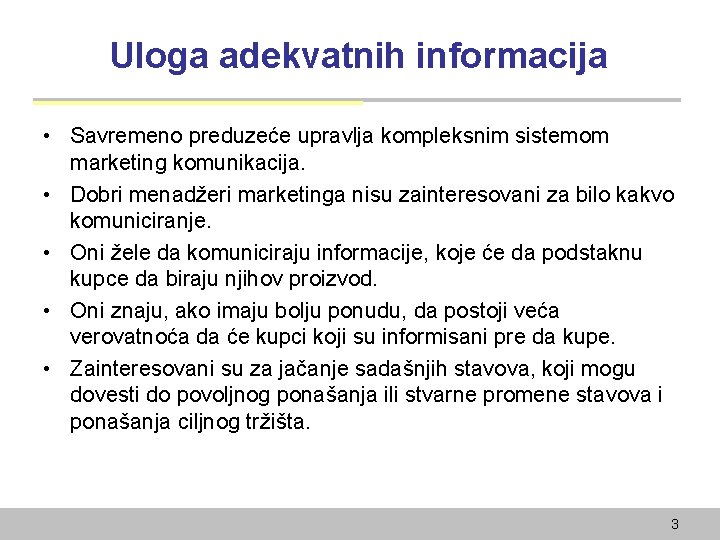 Uloga adekvatnih informacija

• Savremeno preduzeće upravlja kompleksnim sistemom marketing komunikacija.
• Dobri menadžeri marketinga nisu zainteresovani za bilo kakvo komuniciranje.
• Oni žele da komuniciraju informacije, koje će da podstaknu kupce da biraju njihov proizvod.
• Oni znaju, ako imaju bolju ponudu, da postoji veća verovatnoća da će kupci koji su informisani pre da kupe.
• Zainteresovani su za jačanje sadašnjih stavova, koji mogu dovesti do povoljnog ponašanja ili stvarne promene stavova i ponašanja ciljnog tržišta.

3